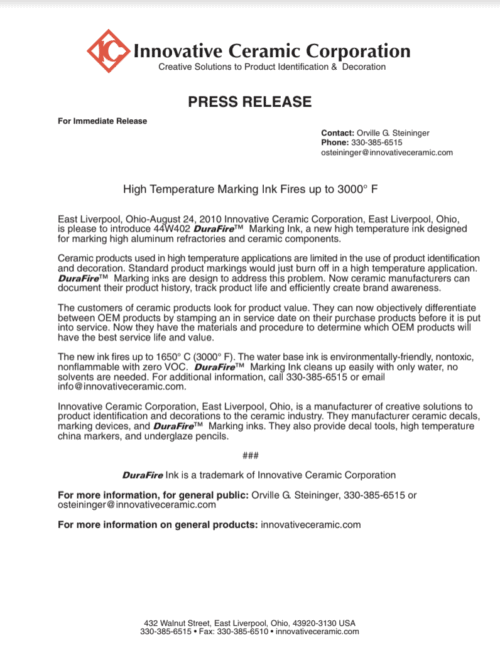 IC Innovative Ceramic Corporation
Creative Solutions to Product Identification & Decoration

PRESS RELEASE

For Immediate Release

Contact: Orville G. Steininger
Phone: 330-385-6515
osteininger@innovativeceramic.com

High Temperature Marking Ink Fires up to 3000° F

East Liverpool, Ohio-August 24, 2010 Innovative Ceramic Corporation, East Liverpool, Ohio, is please to introduce 44W402 DuraFire™ Marking Ink, a new high temperature ink designed for marking high aluminum refractories and ceramic components.

Ceramic products used in high temperature applications are limited in the use of product identification and decoration. Standard product markings would just burn off in a high temperature application. DuraFire™ Marking inks are design to address this problem. Now ceramic manufacturers can document their product history, track product life and efficiently create brand awareness.

The customers of ceramic products look for product value. They can now objectively differentiate between OEM products by stamping an in service date on their purchase products before it is put into service. Now they have the materials and procedure to determine which OEM products will have the best service life and value.

The new ink fires up to 1650° C (3000° F). The water base ink is environmentally-friendly, nontoxic, nonflammable with zero VOC. DuraFire™ Marking Ink cleans up easily with only water, no solvents are needed. For additional information, call 330-385-6515 or email info@innovativeceramic.com.

Innovative Ceramic Corporation, East Liverpool, Ohio, is a manufacturer of creative solutions to product identification and decorations to the ceramic industry. They manufacturer ceramic decals, marking devices, and DuraFire™ Marking inks. They also provide decal tools, high temperature china markers, and underglaze pencils.

###

DuraFire Ink is a trademark of Innovative Ceramic Corporation

For more information, for general public: Orville G. Steininger, 330-385-6515 or osteininger@innovativeceramic.com

For more information on general products: innovativeceramic.com

432 Walnut Street, East Liverpool, Ohio, 43920-3130 USA
330-385-6515 • Fax: 330-385-6510 • innovativeceramic.com